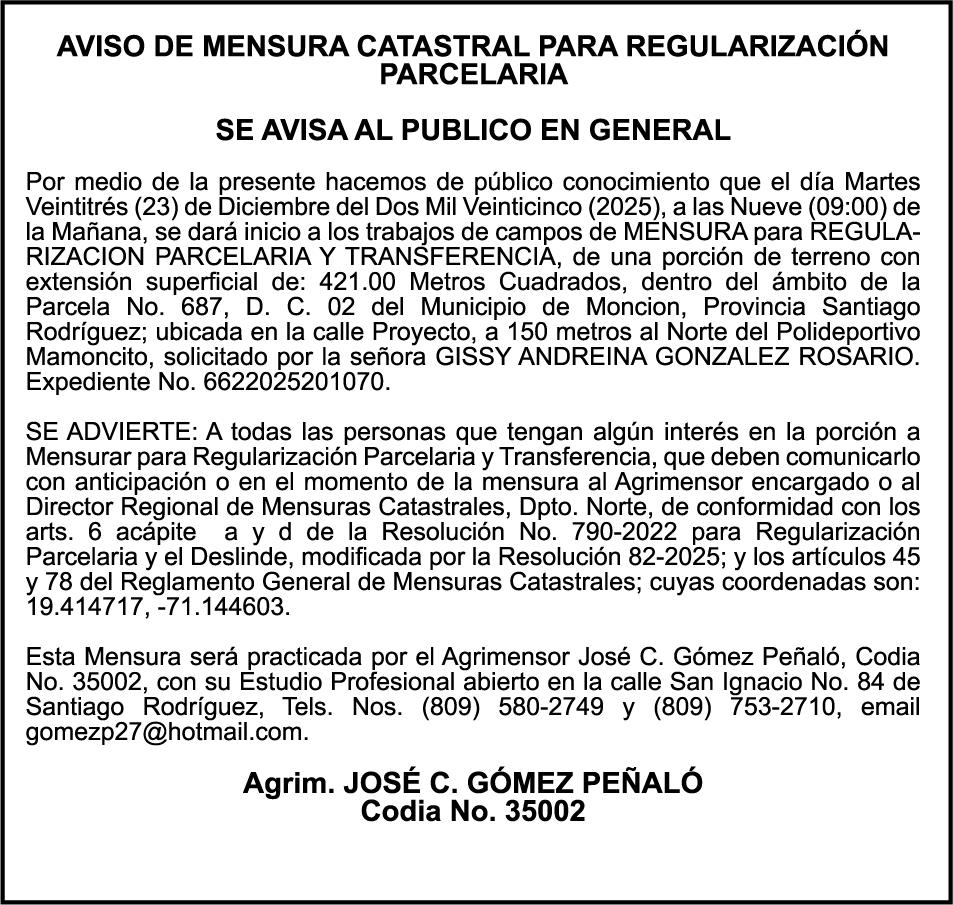 AVISO DE MENSURA CATASTRAL PARA REGULARIZACIÓN PARCELARIA

SE AVISA AL PUBLICO EN GENERAL

Por medio de la presente hacemos de público conocimiento que el día Martes Veintitrés (23) de Diciembre del Dos Mil Veinticinco (2025), a las Nueve (09:00) de la Mañana, se dará inicio a los trabajos de campos de MENSURA para REGULARIZACION PARCELARIA Y TRANSFERENCIA, de una porción de terreno con extensión superficial de: 421.00 Metros Cuadrados, dentro del ámbito de la Parcela No. 687, D. C. 02 del Municipio de Moncion, Provincia Santiago Rodríguez; ubicada en la calle Proyecto, a 150 metros al Norte del Polideportivo Mamoncito, solicitado por la señora GISSY ANDREINA GONZALEZ ROSARIO. Expediente No. 6622025201070.

SE ADVIERTE: A todas las personas que tengan algún interés en la porción a Mensurar para Regularización Parcelaria y Transferencia, que deben comunicarlo con anticipación o en el momento de la mensura al Agrimensor encargado o al Director Regional de Mensuras Catastrales, Dpto. Norte, de conformidad con los arts. 6 acápite a y d de la Resolución No. 790-2022 para Regularización Parcelaria y el Deslinde, modificada por la Resolución 82-2025; y los artículos 45 y 78 del Reglamento General de Mensuras Catastrales; cuyas coordenadas son: 19.414717, -71.144603.

Esta Mensura será practicada por el Agrimensor José C. Gómez Peñaló, Codia No. 35002, con su Estudio Profesional abierto en la calle San Ignacio No. 84 de Santiago Rodríguez, Tels. Nos. (809) 580-2749 y (809) 753-2710, email gomezp27@hotmail.com.

Agrim. JOSÉ C. GÓMEZ PEÑALÓ
Codia No. 35002